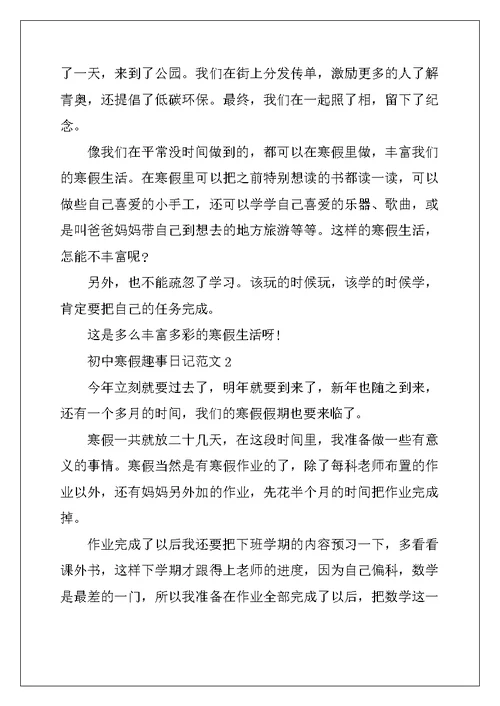 了一天，来到了公园。我们在街上分发传单，激励更多的人了解青奥，还提倡了低碳环保。最终，我们在一起照了相，留下了纪念。

像我们在平常没时间做到的，都可以在寒假里做，丰富我们的寒假生活。在寒假里可以把之前特别想读的书都读一读，可以做些自己喜爱的小手工，还可以学学自己喜爱的乐器、歌曲，或是叫爸爸妈妈带自己到想去的地方旅游等等。这样的寒假生活，怎能不丰富呢？

另外，也不能疏忽了学习。该玩的时候玩，该学的时候学，肯定要把自己的任务完成。

这是多么丰富多彩的寒假生活呀！

初中寒假趣事日记范文 2

今年立刻就要过去了，明年就要到来了，新年也随之到来，还有一个多月的时间，我们的寒假假期也要来临了。

寒假一共就放二十几天，在这段时间里，我准备做一些有意义的事情。寒假当然是有寒假作业的了，除了每科老师布置的作业以外，还有妈妈另外加的作业，先花半个月的时间把作业完成掉。

作业完成了以后我还要把下班学期的内容预习一下，多看看课外书，这样下学期才跟得上老师的进度，因为自己偏科，数学是最差的一门，所以我准备在作业全部完成了以后，把数学这一